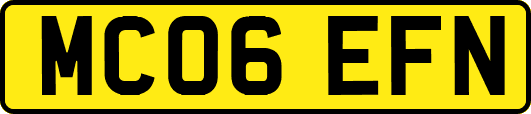 MC06 EFN